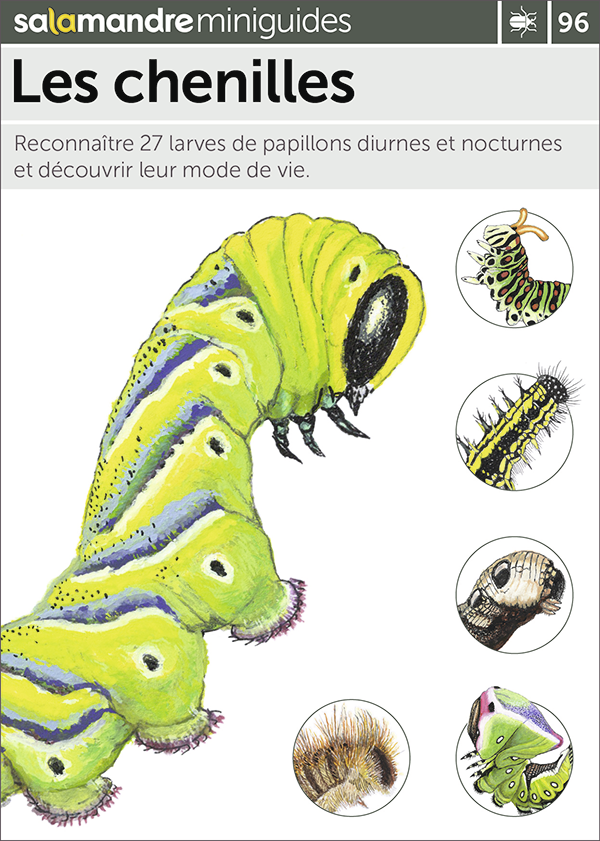 salamandre miniguides

96

Les chenilles

Reconnaître 27 larves de papillons diurnes et nocturnes et découvrir leur mode de vie.